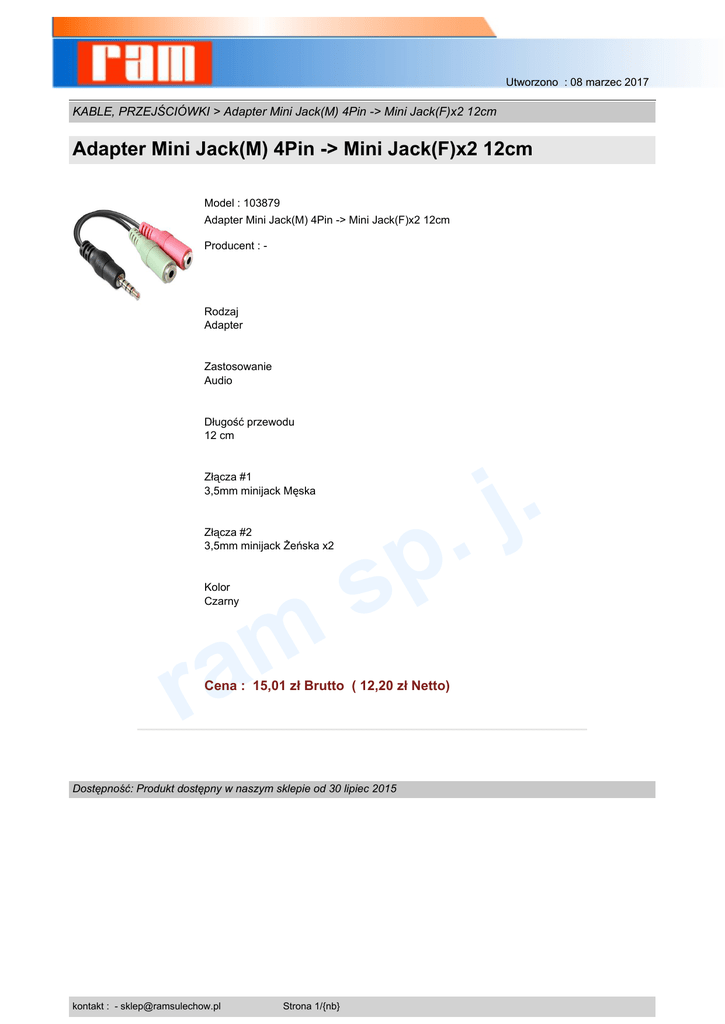 ram

Utworzono : 08 marzec 2017

KABLE, PRZEJŚCIÓWKI > Adapter Mini Jack(M) 4Pin -> Mini Jack(F)x2 12cm

Adapter Mini Jack(M) 4Pin -> Mini Jack(F)x2 12cm

Model : 103879
Adapter Mini Jack(M) 4Pin -> Mini Jack(F)x2 12cm

Producent : -

Rodzaj
Adapter

Zastosowanie
Audio

Długość przewodu
12 cm

Złącza #1
3,5mm minijack Męska

Złącza #2
3,5mm minijack Żeńska x2

Kolor
Czarny

ram sp. j.

Cena : 15,01 zł Brutto ( 12,20 zł Netto)

Dostępność: Produkt dostępny w naszym sklepie od 30 lipiec 2015

kontakt : - sklep@ramsulechow.pl

Strona 1/{nb}